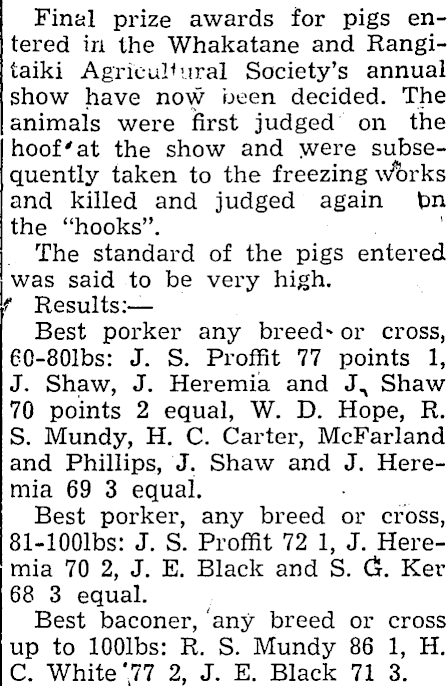 Final prize awards for pigs entered in the Whakatane and Rangitaiki Agricultural Society's annual show have now been decided. The animals were first judged on the hoof at the show and were subsequently taken to the freezing works and killed and judged again on the "hooks".

The standard of the pigs entered was said to be very high.

Results:—

Best porker any breed or cross, 60-80lbs: J. S. Proffit 77 points 1, J. Shaw, J. Heremia and J. Shaw 70 points 2 equal, W. D. Hope, R. S. Mundy, H. C. Carter, McFarland and Phillips, J. Shaw and J. Heremia 69 3 equal.

Best porker, any breed or cross, 81-100lbs: J. S. Proffit 72 1, J. Heremia 70 2, J. E. Black and S. G. Ker 68 3 equal.

Best baconer, any breed or cross up to 100lbs: R. S. Mundy 86 1, H. C. White 77 2, J. E. Black 71 3.